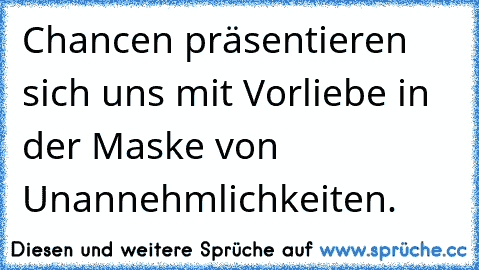 Chancen präsentieren sich uns mit Vorliebe in der Maske von Unannehmlichkeiten.

Diesen und weitere Sprüche auf www.sprüche.cc